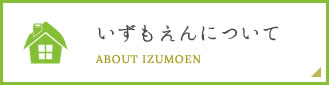 いずもえんについて

ABOUT IZUMOEN